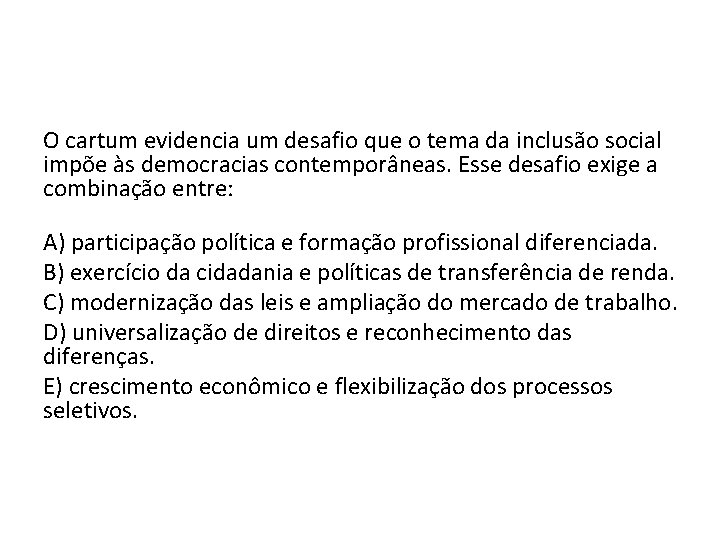 O cartum evidencia um desafio que o tema da inclusão social impõe às democracias contemporâneas. Esse desafio exige a combinação entre:

A) participação política e formação profissional diferenciada.
B) exercício da cidadania e políticas de transferência de renda.
C) modernização das leis e ampliação do mercado de trabalho.
D) universalização de direitos e reconhecimento das diferenças.
E) crescimento econômico e flexibilização dos processos seletivos.